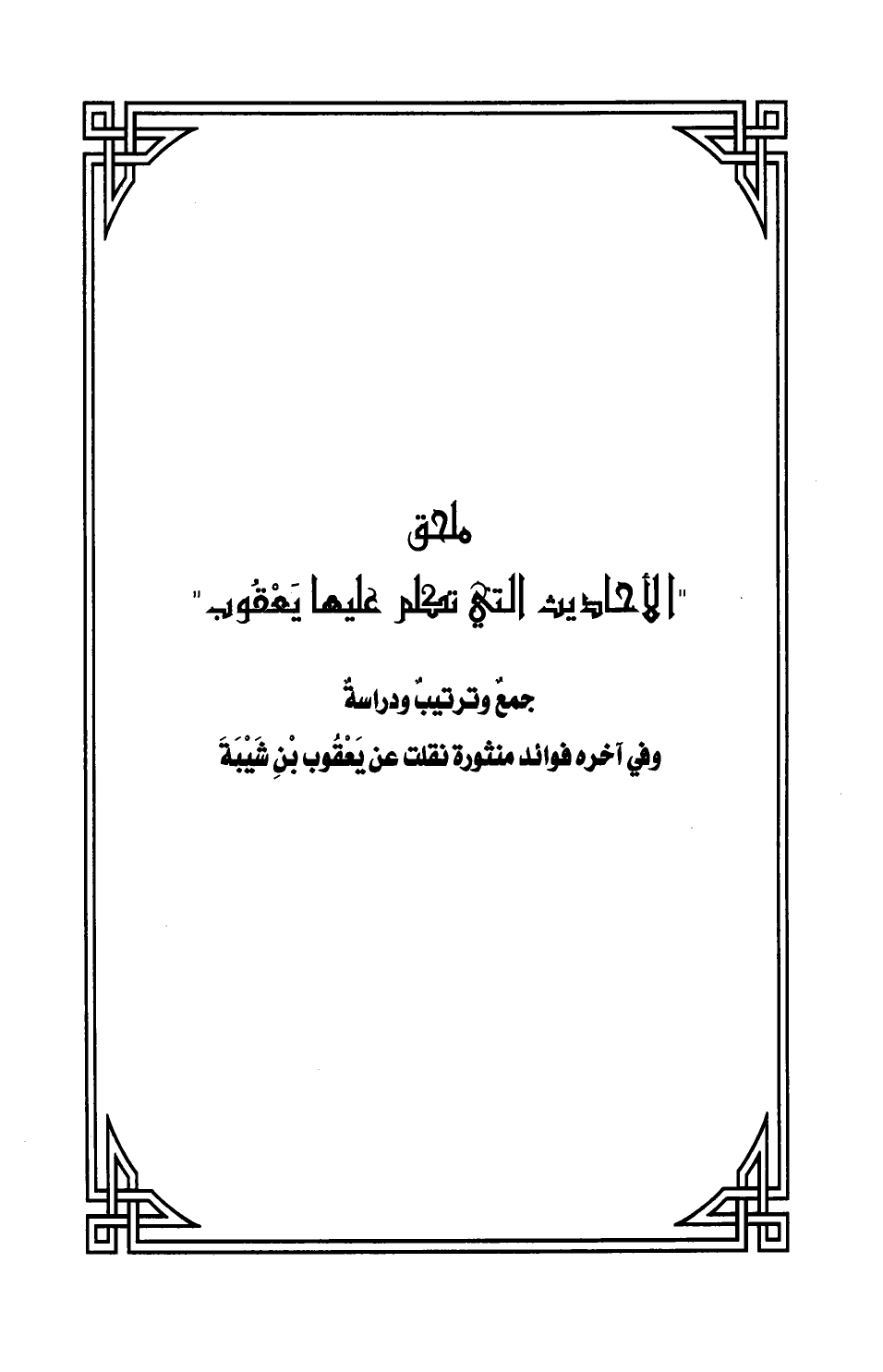 ملحق

"الأحاديث التي تكلم عليها يَعْقُوب"

جمعٌ وترتيبٌ ودراسةٌ

وفي آخره فوائد منثورة نقلت عن يَعْقُوب بْنِ شَيْبَةَ